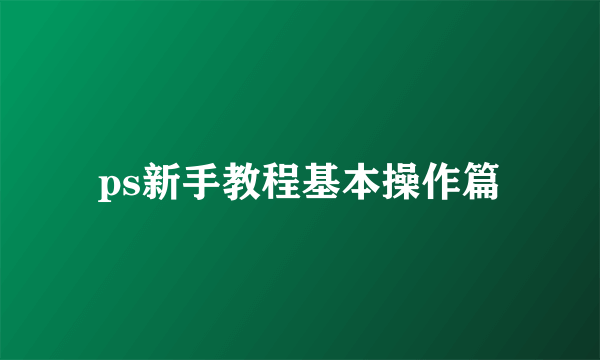 ps新手教程基本操作篇